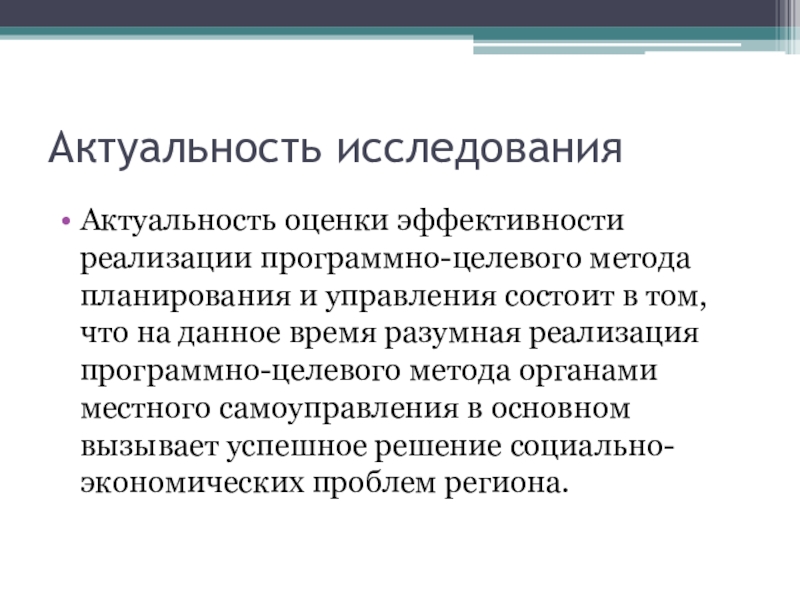 Актуальность исследования

• Актуальность оценки эффективности реализации программно-целевого метода планирования и управления состоит в том, что на данное время разумная реализация программно-целевого метода органами местного самоуправления в основном вызывает успешное решение социально-экономических проблем региона.